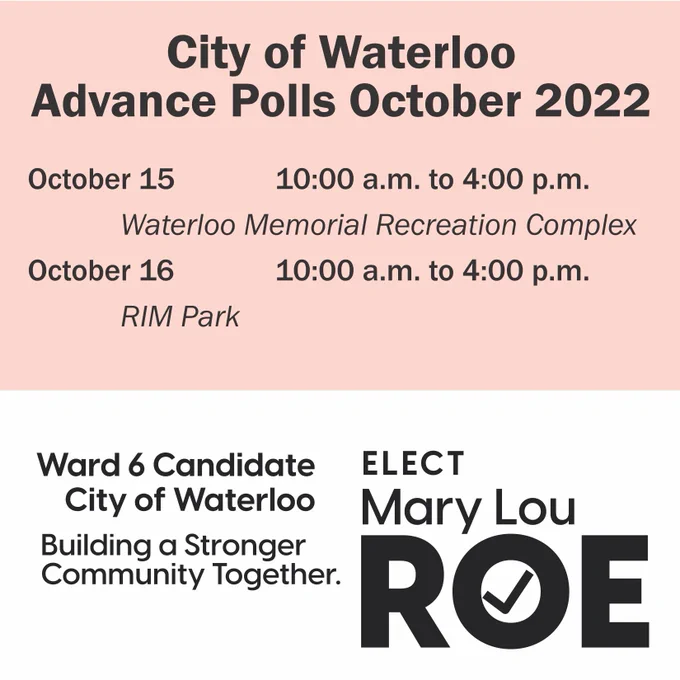 City of Waterloo
Advance Polls October 2022

October 15 10:00 a.m. to 4:00 p.m.

Waterloo Memorial Recreation Complex

October 16 10:00 a.m. to 4:00 p.m.

RIM Park

Ward 6 Candidate
City of Waterloo

Building a Stronger Community Together.

ELECT
Mary Lou
ROE